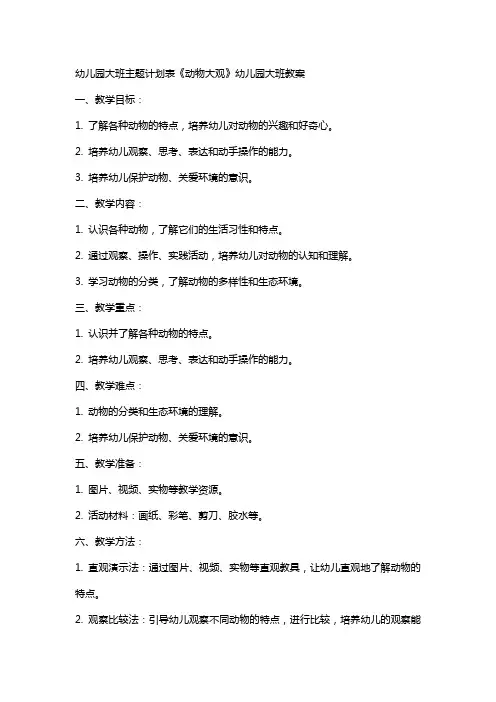 幼儿园大班主题计划表《动物大观》幼儿园大班教案

一、教学目标：

1. 了解各种动物的特点，培养幼儿对动物的兴趣和好奇心。

2. 培养幼儿观察、思考、表达和动手操作的能力。

3. 培养幼儿保护动物、关爱环境的意识。

二、教学内容：

1. 认识各种动物，了解它们的生活习性和特点。

2. 通过观察、操作、实践活动，培养幼儿对动物的认知和理解。

3. 学习动物的分类，了解动物的多样性和生态环境。

三、教学重点：

1. 认识并了解各种动物的特点。

2. 培养幼儿观察、思考、表达和动手操作的能力。

四、教学难点：

1. 动物的分类和生态环境的理解。

2. 培养幼儿保护动物、关爱环境的意识。

五、教学准备：

1. 图片、视频、实物等教学资源。

2. 活动材料：画纸、彩笔、剪刀、胶水等。

六、教学方法：

1. 直观演示法：通过图片、视频、实物等直观教具，让幼儿直观地了解动物的特点。

2. 观察比较法：引导幼儿观察不同动物的特点，进行比较，培养幼儿的观察能